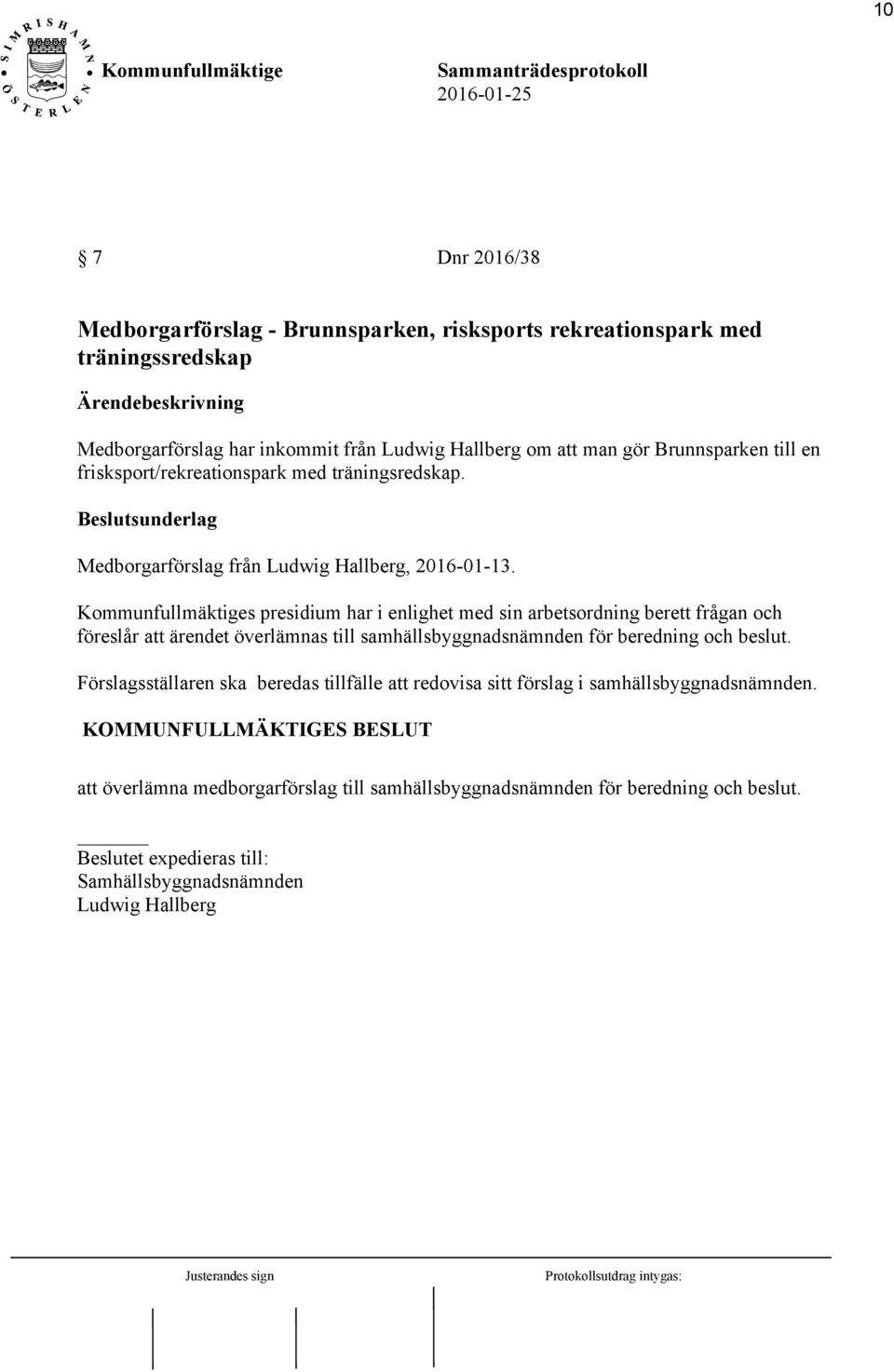 10

SIMRISHAMN ÖSTERLEN

Kommunfullmäktige

Sammanträdesprotokoll
2016-01-25

§ 7 Dnr 2016/38

Medborgarförslag - Brunnsparken, risksports rekreationspark med träningssredskap

Ärendebeskrivning

Medborgarförslag har inkommit från Ludwig Hallberg om att man gör Brunnsparken till en frisksport/rekreationspark med träningsredskap.

Beslutsunderlag

Medborgarförslag från Ludwig Hallberg, 2016-01-13.

Kommunfullmäktiges presidium har i enlighet med sin arbetsordning berett frågan och föreslår att ärendet överlämnas till samhällsbyggnadsnämnden för beredning och beslut.

Förslagsställaren ska beredas tillfälle att redovisa sitt förslag i samhällsbyggnadsnämnden.

KOMMUNFULLMÄKTIGES BESLUT

att överlämna medborgarförslag till samhällsbyggnadsnämnden för beredning och beslut.

Beslutet expedieras till:
Samhällsbyggnadsnämnden
Ludwig Hallberg

Justerandes sign

Protokollsutdrag intygas: